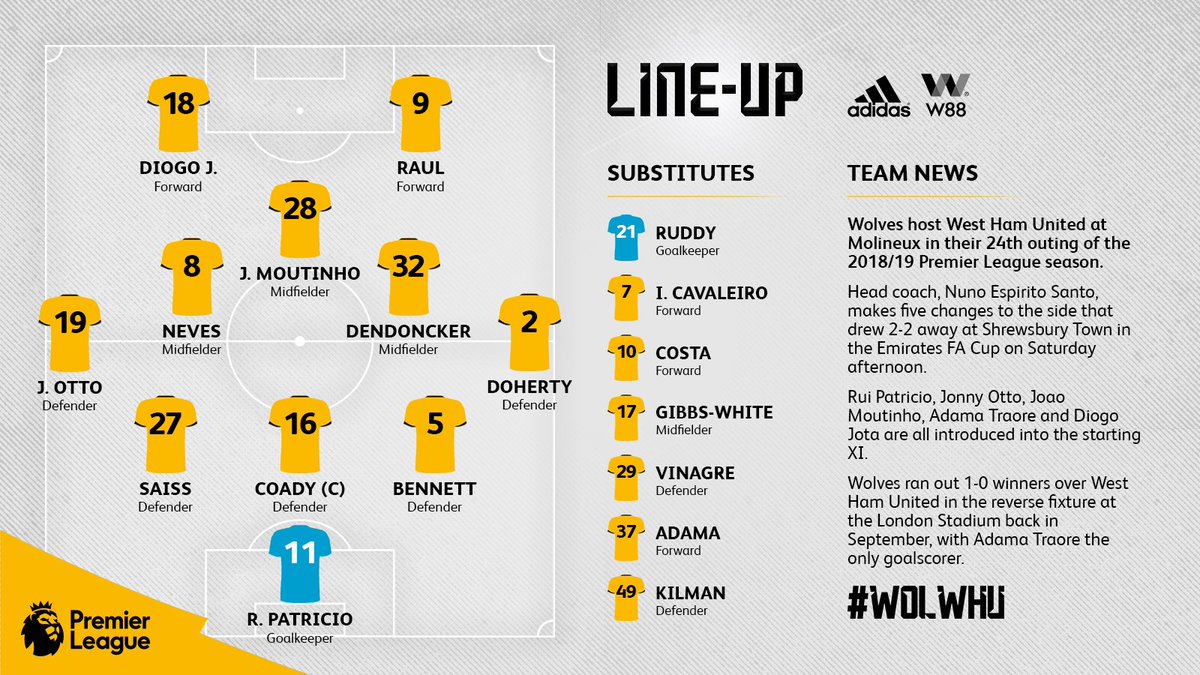 18
DIOGO J.
Forward

9
RAUL
Forward

28
J. MOUTINHO
Midfielder

8
NEVES
Midfielder

32
DENDONCKER
Midfielder

19
J. OTTO
Defender

2
DOHERTY
Defender

27
SAISS
Defender

16
COADY (C)
Defender

5
BENNETT
Defender

11
R. PATRICIO
Goalkeeper

Premier League

LINE-UP

adidas
W88

SUBSTITUTES

21 RUDDY
Goalkeeper

7 I. CAVALEIRO
Forward

10 COSTA
Forward

17 GIBBS-WHITE
Midfielder

29 VINAGRE
Defender

37 ADAMA
Forward

49 KILMAN
Defender

TEAM NEWS

Wolves host West Ham United at Molineux in their 24th outing of the 2018/19 Premier League season.

Head coach, Nuno Espirito Santo, makes five changes to the side that drew 2-2 away at Shrewsbury Town in the Emirates FA Cup on Saturday afternoon.

Rui Patricio, Jonny Otto, Joao Moutinho, Adama Traore and Diogo Jota are all introduced into the starting XI.

Wolves ran out 1-0 winners over West Ham United in the reverse fixture at the London Stadium back in September, with Adama Traore the only goalscorer.

#WOLWHU